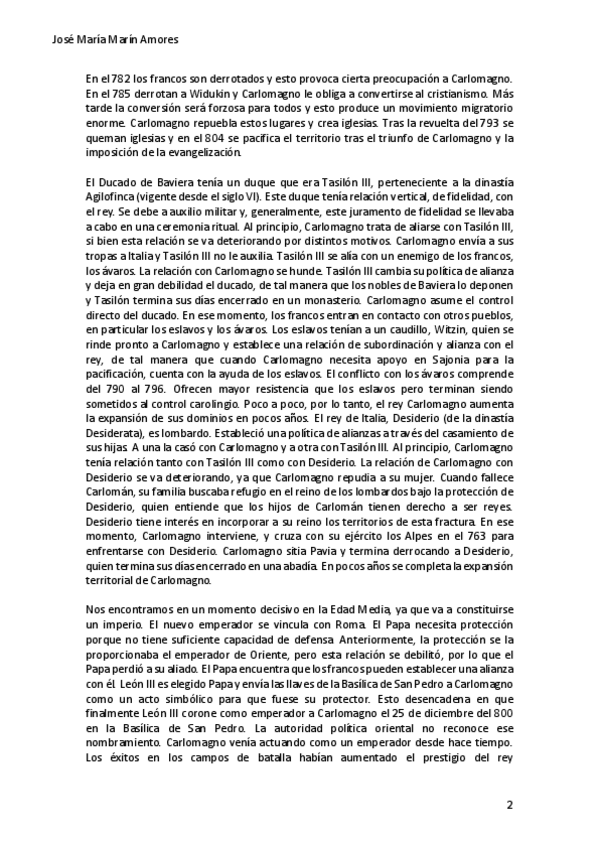 José María Marín Amores

En el 782 los francos son derrotados y esto provoca cierta preocupación a Carlomagno. En el 785 derrotan a Widukin y Carlomagno le obliga a convertirse al cristianismo. Más tarde la conversión será forzosa para todos y esto produce un movimiento migratorio enorme. Carlomagno repuebla estos lugares y crea iglesias. Tras la revuelta del 793 se queman iglesias y en el 804 se pacifica el territorio tras el triunfo de Carlomagno y la imposición de la evangelización.

El Ducado de Baviera tenía un duque que era Tasilón III, perteneciente a la dinastía Agilofinca (vigente desde el siglo VI). Este duque tenía relación vertical, de fidelidad, con el rey. Se debe a auxilio militar y, generalmente, este juramento de fidelidad se llevaba a cabo en una ceremonia ritual. Al principio, Carlomagno trata de aliarse con Tasilón III, si bien esta relación se va deteriorando por distintos motivos. Carlomagno envía a sus tropas a Italia y Tasilón III no le auxilia. Tasilón III se alía con un enemigo de los francos, los ávaros. La relación con Carlomagno se hunde. Tasilón III cambia su política de alianza y deja en gran debilidad el ducado, de tal manera que los nobles de Baviera lo deponen y Tasilón termina sus días encerrado en un monasterio. Carlomagno asume el control directo del ducado. En ese momento, los francos entran en contacto con otros pueblos, en particular los eslavos y los ávaros. Los eslavos tenían a un caudillo, Witzin, quien se rinde pronto a Carlomagno y establece una relación de subordinación y alianza con el rey, de tal manera que cuando Carlomagno necesita apoyo en Sajonia para la pacificación, cuenta con la ayuda de los eslavos. El conflicto con los ávaros comprende del 790 al 796. Ofrecen mayor resistencia que los eslavos pero terminan siendo sometidos al control carolingio. Poco a poco, por lo tanto, el rey Carlomagno aumenta la expansión de sus dominios en pocos años. El rey de Italia, Desiderio (de la dinastía Desiderata), es lombardo. Estableció una política de alianzas a través del casamiento de sus hijas. A una la casó con Carlomagno y a otra con Tasilón III. Al principio, Carlomagno tenía relación tanto con Tasilón III como con Desiderio. La relación de Carlomagno con Desiderio se va deteriorando, ya que Carlomagno repudia a su mujer. Cuando fallece Carlomán, su familia buscaba refugio en el reino de los lombardos bajo la protección de Desiderio, quien entiende que los hijos de Carlomán tienen derecho a ser reyes. Desiderio tiene interés en incorporar a su reino los territorios de esta fractura. En ese momento, Carlomagno interviene, y cruza con su ejército los Alpes en el 763 para enfrentarse con Desiderio. Carlomagno sitia Pavia y termina derrocando a Desiderio, quien termina sus días encerrado en una abadía. En pocos años se completa la expansión territorial de Carlomagno.

Nos encontramos en un momento decisivo en la Edad Media, ya que va a constituirse un imperio. El nuevo emperador se vincula con Roma. El Papa necesita protección porque no tiene suficiente capacidad de defensa. Anteriormente, la protección se la proporcionaba el emperador de Oriente, pero esta relación se debilitó, por lo que el Papa perdió a su aliado. El Papa encuentra que los francos pueden establecer una alianza con él. León III es elegido Papa y envía las llaves de la Basílica de San Pedro a Carlomagno como un acto simbólico para que fuese su protector. Esto desencadena en que finalmente León III corone como emperador a Carlomagno el 25 de diciembre del 800 en la Basílica de San Pedro. La autoridad política oriental no reconoce ese nombramiento. Carlomagno venía actuando como un emperador desde hace tiempo. Los éxitos en los campos de batalla habían aumentado el prestigio del rey

2